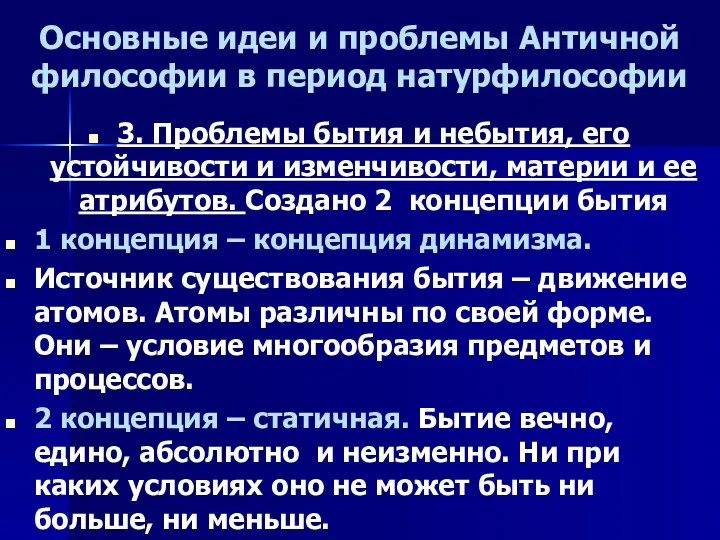 Основные идеи и проблемы Античной философии в период натурфилософии

3. Проблемы бытия и небытия, его устойчивости и изменчивости, материи и ее атрибутов. Создано 2 концепции бытия

1 концепция – концепция динамизма.

Источник существования бытия – движение атомов. Атомы различны по своей форме. Они – условие многообразия предметов и процессов.

2 концепция – статичная. Бытие вечно, едино, абсолютно и неизменно. Ни при каких условиях оно не может быть ни больше, ни меньше.